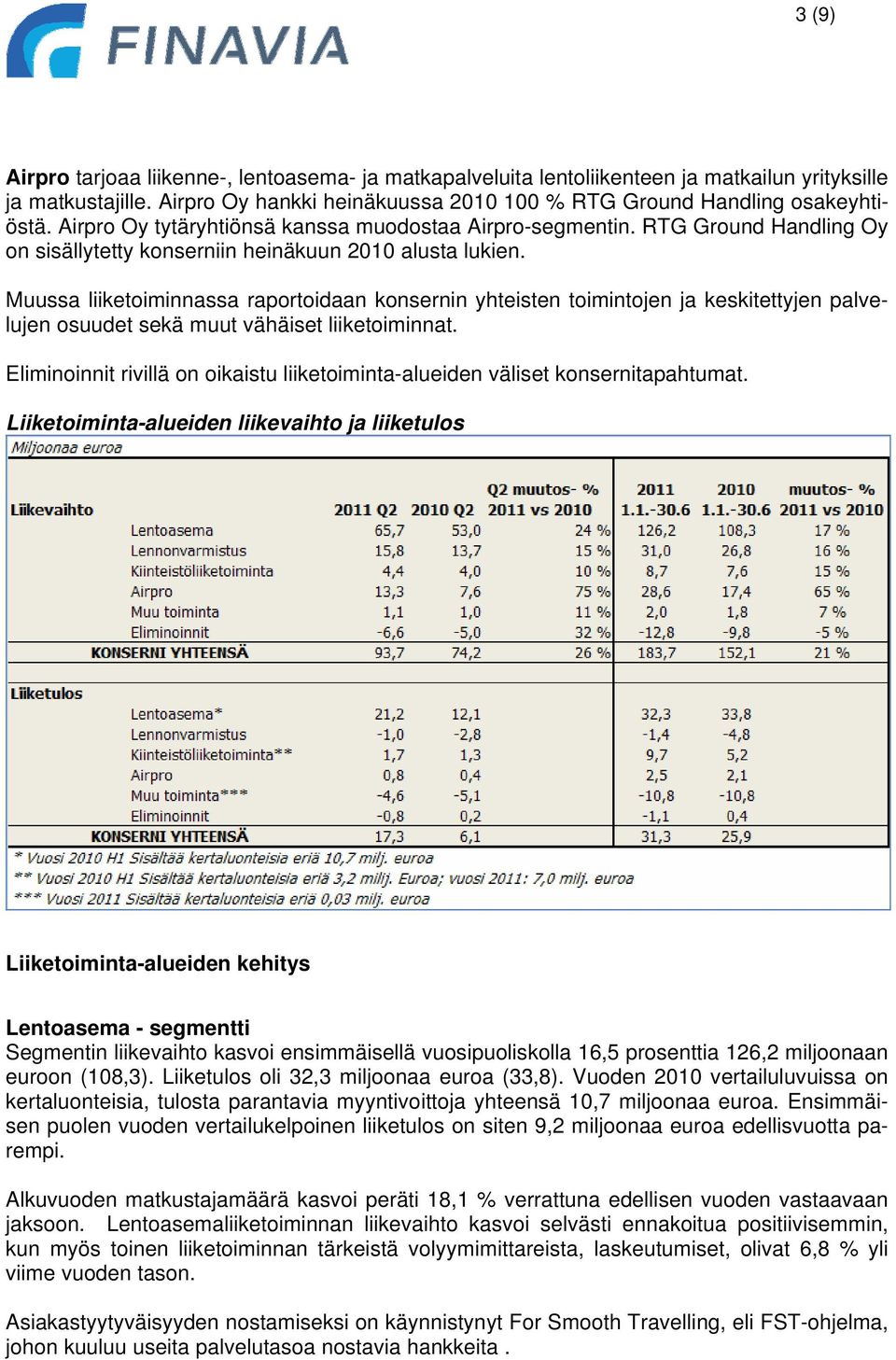 FINAVIA

3 (9)

Airpro tarjoaa liikenne-, lentoasema- ja matkapalveluita lentoliikenteen ja matkailun yrityksille ja matkustajille. Airpro Oy hankki heinäkuussa 2010 100 % RTG Ground Handling osakeyhtiöstä. Airpro Oy tytäryhtiönsä kanssa muodostaa Airpro-segmentin. RTG Ground Handling Oy on sisällytetty konserniin heinäkuun 2010 alusta lukien.

Muussa liiketoiminnassa raportoidaan konsernin yhteisten toimintojen ja keskitettyjen palvelujen osuudet sekä muut vähäiset liiketoiminnat.

Eliminoinnit rivillä on oikaistu liiketoiminta-alueiden väliset konsernitapahtumat.

Liiketoiminta-alueiden liikevaihto ja liiketulos

Miljoonaa euroa

| Liikevaihto | 2011 Q2 | 2010 Q2 | Q2 muutos- % 2011 vs 2010 | 2011 1.1.-30.6 | 2010 1.1.-30.6 | muutos- % 2011 vs 2010 |
|---|---|---|---|---|---|---|
| Lentoasema | 65,7 | 53,0 | 24 % | 126,2 | 108,3 | 17 % |
| Lennonvarmistus | 15,8 | 13,7 | 15 % | 31,0 | 26,8 | 16 % |
| Kiinteistöliiketoiminta | 4,4 | 4,0 | 10 % | 8,7 | 7,6 | 15 % |
| Airpro | 13,3 | 7,6 | 75 % | 28,6 | 17,4 | 65 % |
| Muu toiminta | 1,1 | 1,0 | 11 % | 2,0 | 1,8 | 7 % |
| Eliminoinnit | -6,6 | -5,0 | 32 % | -12,8 | -9,8 | -5 % |
| KONSERNI YHTEENSÄ | 93,7 | 74,2 | 26 % | 183,7 | 152,1 | 21 % |
| Liiketulos | | | | | | |
| Lentoasema* | 21,2 | 12,1 | | 32,3 | 33,8 | |
| Lennonvarmistus | -1,0 | -2,8 | | -1,4 | -4,8 | |
| Kiinteistöliiketoiminta** | 1,7 | 1,3 | | 9,7 | 5,2 | |
| Airpro | 0,8 | 0,4 | | 2,5 | 2,1 | |
| Muu toiminta*** | -4,6 | -5,1 | | -10,8 | -10,8 | |
| Eliminoinnit | -0,8 | 0,2 | | -1,1 | 0,4 | |
| KONSERNI YHTEENSÄ | 17,3 | 6,1 | | 31,3 | 25,9 | |

* Vuosi 2010 H1 Sisältää kertaluonteisia eriä 10,7 milj. euroa
** Vuosi 2010 H1 Sisältää kertaluonteisia eriä 3,2 milj. Euroa; vuosi 2011: 7,0 milj. euroa
*** Vuosi 2011 Sisältää kertaluonteisia eriä 0,03 milj. euroa

Liiketoiminta-alueiden kehitys

Lentoasema - segmentti
Segmentin liikevaihto kasvoi ensimmäisellä vuosipuoliskolla 16,5 prosenttia 126,2 miljoonaan euroon (108,3). Liiketulos oli 32,3 miljoonaa euroa (33,8). Vuoden 2010 vertailuluvuissa on kertaluonteisia, tulosta parantavia myyntivoittoja yhteensä 10,7 miljoonaa euroa. Ensimmäisen puolen vuoden vertailukelpoinen liiketulos on siten 9,2 miljoonaa euroa edellisvuotta parempi.

Alkuvuoden matkustajamäärä kasvoi peräti 18,1 % verrattuna edellisen vuoden vastaavaan jaksoon. Lentoasemaliiketoiminnan liikevaihto kasvoi selvästi ennakoitua positiivisemmin, kun myös toinen liiketoiminnan tärkeistä volyymimittareista, laskeutumiset, olivat 6,8 % yli viime vuoden tason.

Asiakastyytyväisyyden nostamiseksi on käynnistynyt For Smooth Travelling, eli FST-ohjelma, johon kuuluu useita palvelutasoa nostavia hankkeita .